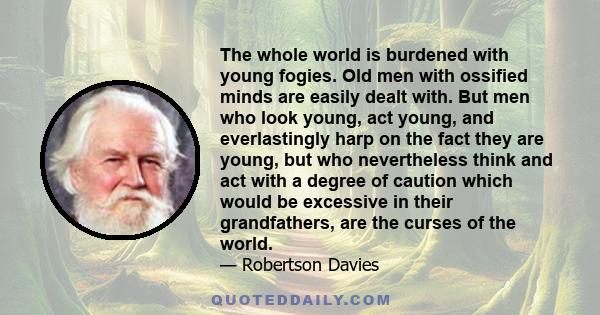 The whole world is burdened with young fogies. Old men with ossified minds are easily dealt with. But men who look young, act young, and everlastingly harp on the fact they are young, but who nevertheless think and act with a degree of caution which would be excessive in their grandfathers, are the curses of the world.

— Robertson Davies

QUOTEDDAILY.COM